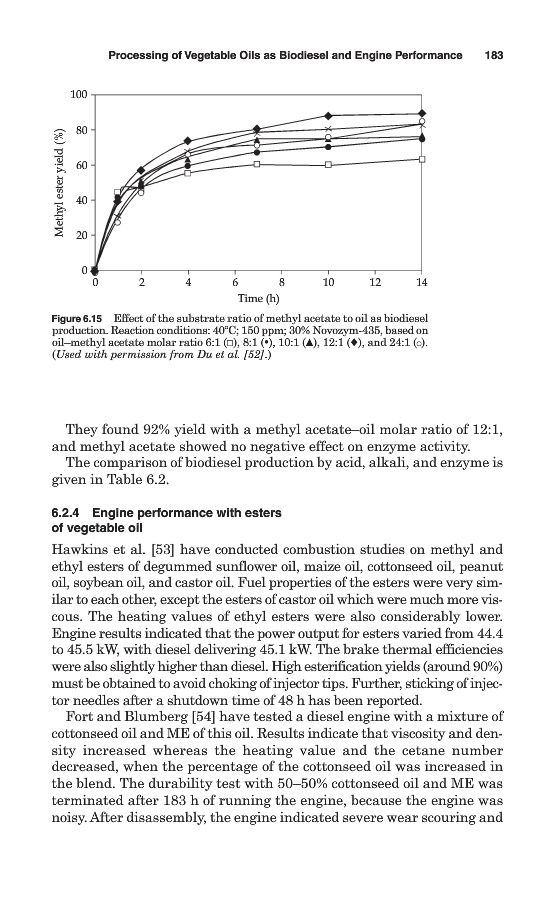 Processing of Vegetable Oils as Biodiesel and Engine Performance 183

100
80
60
40
20
0
Methyl ester yield (%)
0 2 4 6 8 10 12 14
Time (h)

Figure 6.15 Effect of the substrate ratio of methyl acetate to oil as biodiesel production. Reaction conditions: 40°C; 150 ppm; 30% Novozym-435, based on oil–methyl acetate molar ratio 6:1 (□), 8:1 (•), 10:1 (▲), 12:1 (♦), and 24:1 (○). (Used with permission from Du et al. [52].)

They found 92% yield with a methyl acetate–oil molar ratio of 12:1, and methyl acetate showed no negative effect on enzyme activity.

The comparison of biodiesel production by acid, alkali, and enzyme is given in Table 6.2.

6.2.4 Engine performance with esters of vegetable oil

Hawkins et al. [53] have conducted combustion studies on methyl and ethyl esters of degummed sunflower oil, maize oil, cottonseed oil, peanut oil, soybean oil, and castor oil. Fuel properties of the esters were very similar to each other, except the esters of castor oil which were much more viscous. The heating values of ethyl esters were also considerably lower. Engine results indicated that the power output for esters varied from 44.4 to 45.5 kW, with diesel delivering 45.1 kW. The brake thermal efficiencies were also slightly higher than diesel. High esterification yields (around 90%) must be obtained to avoid choking of injector tips. Further, sticking of injector needles after a shutdown time of 48 h has been reported.

Fort and Blumberg [54] have tested a diesel engine with a mixture of cottonseed oil and ME of this oil. Results indicate that viscosity and density increased whereas the heating value and the cetane number decreased, when the percentage of the cottonseed oil was increased in the blend. The durability test with 50–50% cottonseed oil and ME was terminated after 183 h of running the engine, because the engine was noisy. After disassembly, the engine indicated severe wear scouring and